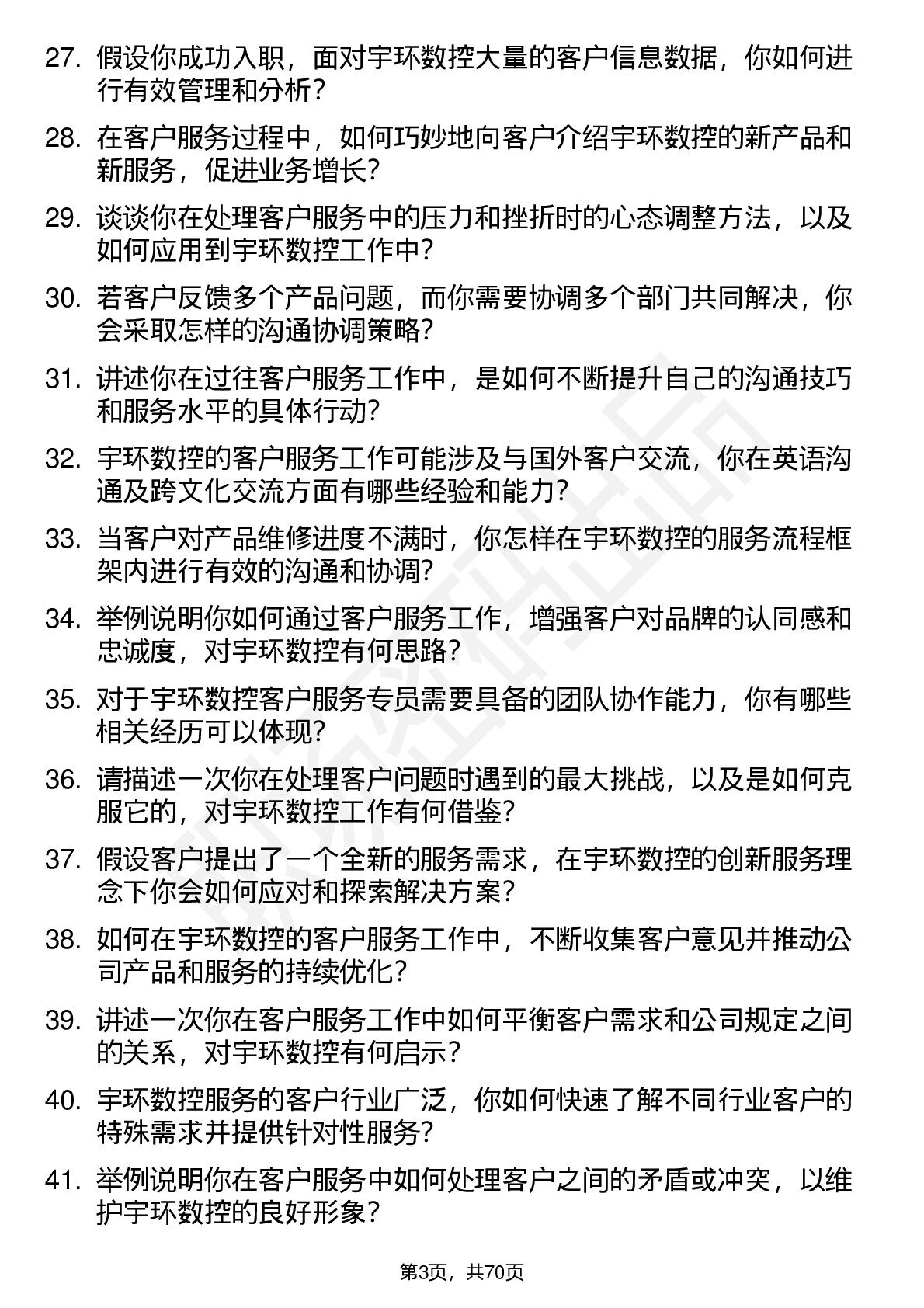 27. 假设你成功入职，面对宇环数控大量的客户信息数据，你如何进行有效管理和分析？

28. 在客户服务过程中，如何巧妙地向客户介绍宇环数控的新产品和新服务，促进业务增长？

29. 谈谈你在处理客户服务中的压力和挫折时的心态调整方法，以及如何应用到宇环数控工作中？

30. 若客户反馈多个产品问题，而你需要协调多个部门共同解决，你会采取怎样的沟通协调策略？

31. 讲述你在过往客户服务工作中，是如何不断提升自己的沟通技巧和服务水平的具体行动？

32. 宇环数控的客户服务工作可能涉及与国外客户交流，你在英语沟通及跨文化交流方面有哪些经验和能力？

33. 当客户对产品维修进度不满时，你怎样在宇环数控的服务流程框架内进行有效的沟通和协调？

34. 举例说明你如何通过客户服务工作，增强客户对品牌的认同感和忠诚度，对宇环数控有何思路？

35. 对于宇环数控客户服务专员需要具备的团队协作能力，你有哪些相关经历可以体现？

36. 请描述一次你在处理客户问题时遇到的最大挑战，以及是如何克服它的，对宇环数控工作有何借鉴？

37. 假设客户提出了一个全新的服务需求，在宇环数控的创新服务理念下你会如何应对和探索解决方案？

38. 如何在宇环数控的客户服务工作中，不断收集客户意见并推动公司产品和服务的持续优化？

39. 讲述一次你在客户服务工作中如何平衡客户需求和公司规定之间的关系，对宇环数控有何启示？

40. 宇环数控服务的客户行业广泛，你如何快速了解不同行业客户的特殊需求并提供针对性服务？

41. 举例说明你在客户服务中如何处理客户之间的矛盾或冲突，以维护宇环数控的良好形象？

第3页，共70页